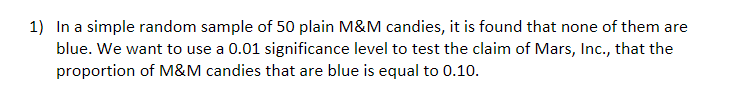 1) In a simple random sample of 50 plain M&M candies, it is found that none of them are blue. We want to use a 0.01 significance level to test the claim of Mars, Inc., that the proportion of M&M candies that are blue is equal to 0.10.